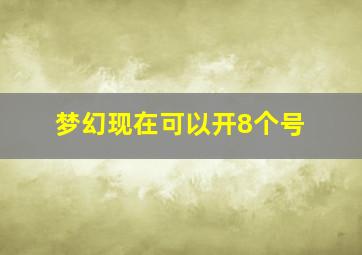 梦幻现在可以开8个号